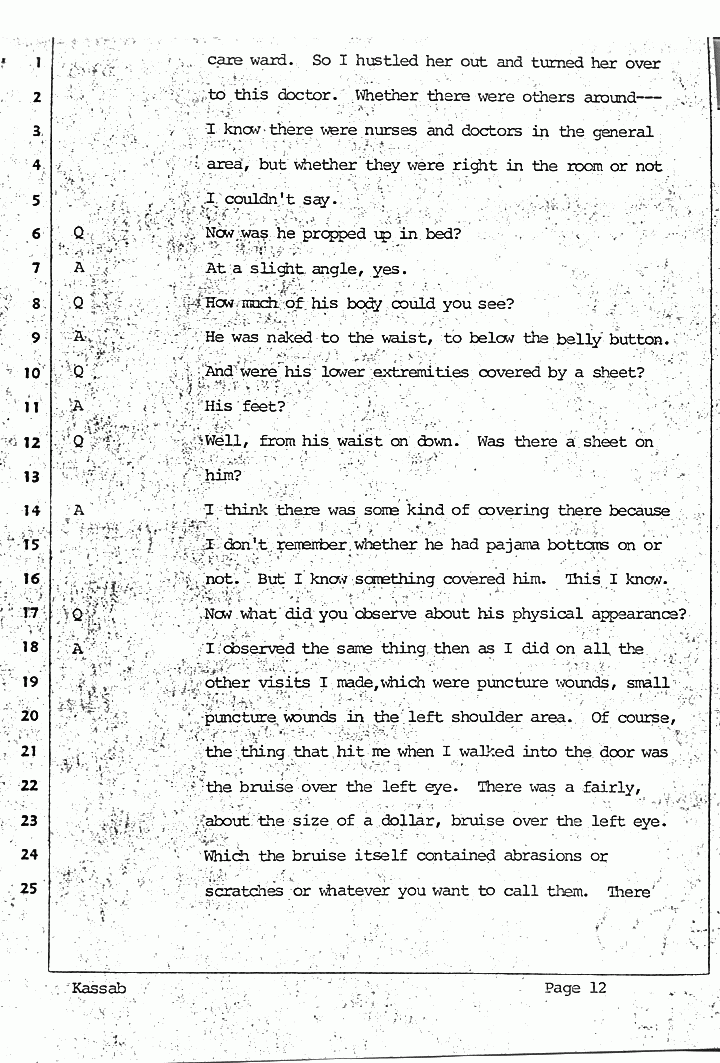 1 care ward. So I hustled her out and turned her over
2 to this doctor. Whether there were others around---
3 I know there were nurses and doctors in the general
4 area, but whether they were right in the room or not
5 I couldn't say.
6 Q Now was he propped up in bed?
7 A At a slight angle, yes.
8 Q How much of his body could you see?
9 A He was naked to the waist, to below the belly button.
10 Q And were his lower extremities covered by a sheet?
11 A His feet?
12 Q Well, from his waist on down. Was there a sheet on
13 him?
14 A I think there was some kind of covering there because
15 I don't remember whether he had pajama bottoms on or
16 not. But I know something covered him. This I know.
17 Q Now what did you observe about his physical appearance?
18 A I observed the same thing then as I did on all the
19 other visits I made,which were puncture wounds, small
20 puncture wounds in the left shoulder area. Of course,
21 the thing that hit me when I walked into the door was
22 the bruise over the left eye. There was a fairly,
23 about the size of a dollar, bruise over the left eye.
24 Which the bruise itself contained abrasions or
25 scratches or whatever you want to call them. There

Kassab Page 12